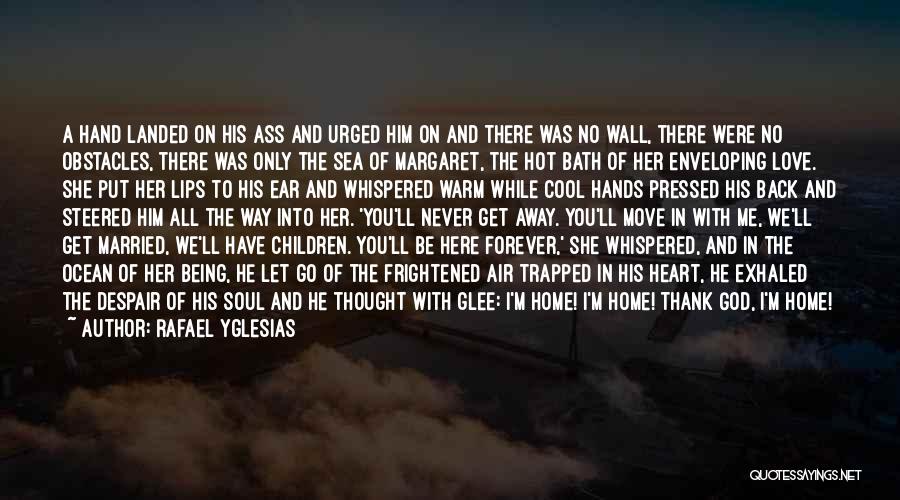 A HAND LANDED ON HIS ASS AND URGED HIM ON AND THERE WAS NO WALL, THERE WERE NO OBSTACLES, THERE WAS ONLY THE SEA OF MARGARET, THE HOT BATH OF HER ENVELOPING LOVE. SHE PUT HER LIPS TO HIS EAR AND WHISPERED WARM WHILE COOL HANDS PRESSED HIS BACK AND STEERED HIM ALL THE WAY INTO HER. 'YOU'LL NEVER GET AWAY. YOU'LL MOVE IN WITH ME, WE'LL GET MARRIED, WE'LL HAVE CHILDREN. YOU'LL BE HERE FOREVER,' SHE WHISPERED, AND IN THE OCEAN OF HER BEING, HE LET GO OF THE FRIGHTENED AIR TRAPPED IN HIS HEART, HE EXHALED THE DESPAIR OF HIS SOUL AND HE THOUGHT WITH GLEE: I'M HOME! I'M HOME! THANK GOD, I'M HOME!
~ AUTHOR: RAFAEL YGLESIAS

QUOTESSAYINGS.NET